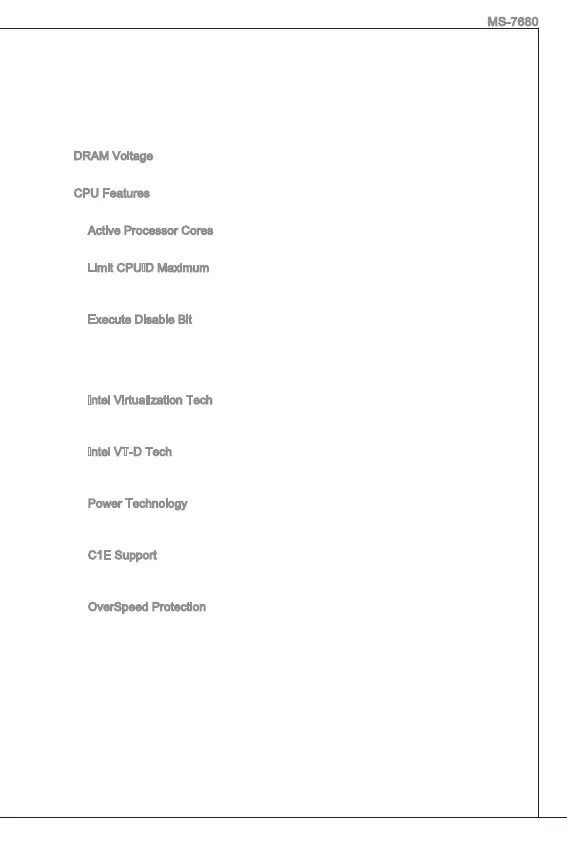 MS-7680

DRAM Voltage

CPU Features

Active Processor Cores

Limit CPUID Maximum

Execute Disable Bit

Intel Virtualization Tech

Intel VT-D Tech

Power Technology

C1E Support

OverSpeed Protection